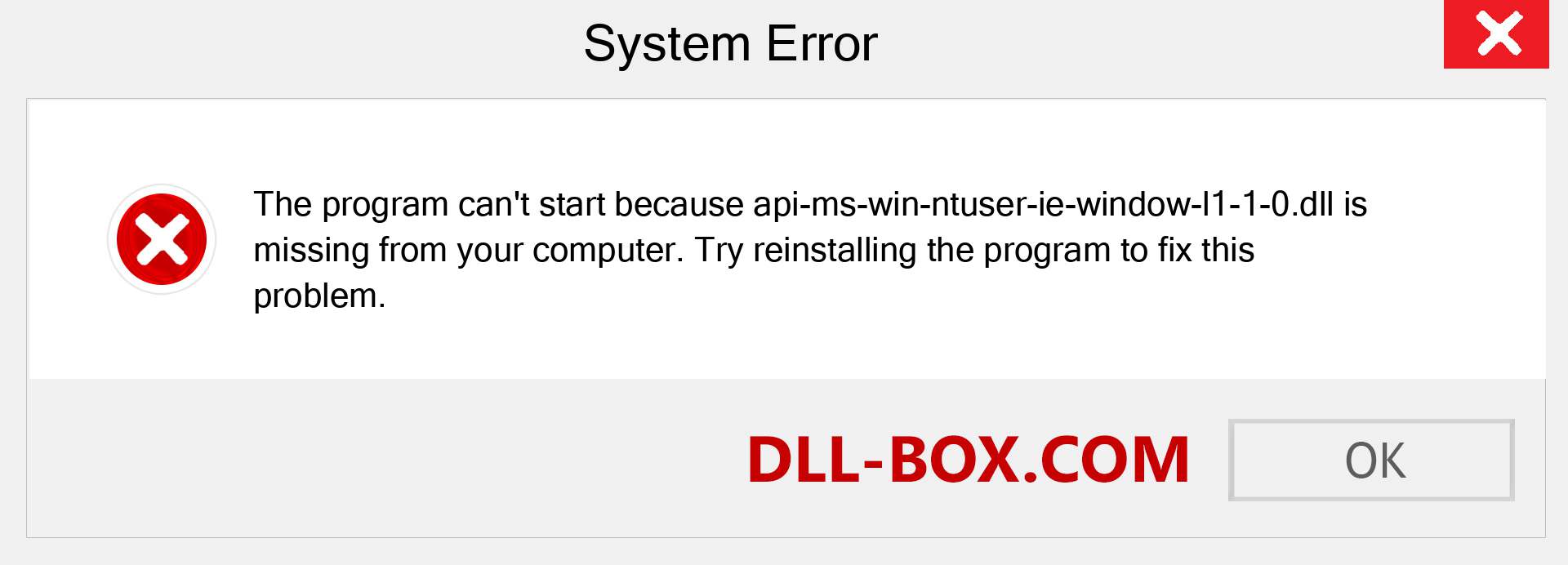 System Error

The program can't start because api-ms-win-ntuser-ie-window-l1-1-0.dll is missing from your computer. Try reinstalling the program to fix this problem.

DLL-BOX.COM

OK